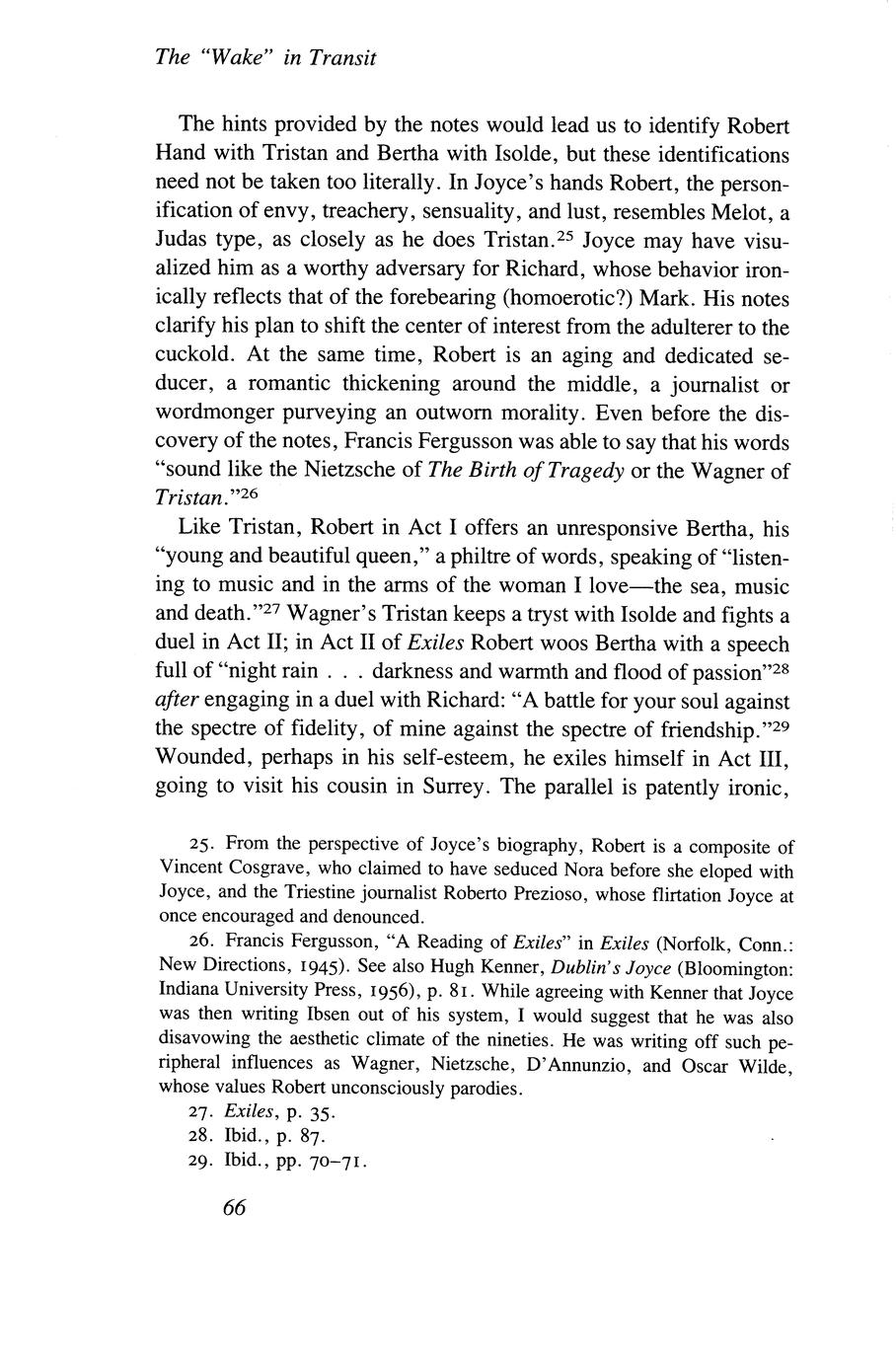 The "Wake" in Transit

The hints provided by the notes would lead us to identify Robert Hand with Tristan and Bertha with Isolde, but these identifications need not be taken too literally. In Joyce's hands Robert, the personification of envy, treachery, sensuality, and lust, resembles Melot, a Judas type, as closely as he does Tristan.$^{25}$ Joyce may have visualized him as a worthy adversary for Richard, whose behavior ironically reflects that of the forebearing (homoerotic?) Mark. His notes clarify his plan to shift the center of interest from the adulterer to the cuckold. At the same time, Robert is an aging and dedicated seducer, a romantic thickening around the middle, a journalist or wordmonger purveying an outworn morality. Even before the discovery of the notes, Francis Fergusson was able to say that his words "sound like the Nietzsche of The Birth of Tragedy or the Wagner of Tristan."$^{26}$

Like Tristan, Robert in Act I offers an unresponsive Bertha, his "young and beautiful queen," a philtre of words, speaking of "listening to music and in the arms of the woman I love—the sea, music and death."$^{27}$ Wagner's Tristan keeps a tryst with Isolde and fights a duel in Act II; in Act II of Exiles Robert woos Bertha with a speech full of "night rain . . . darkness and warmth and flood of passion"$^{28}$ after engaging in a duel with Richard: "A battle for your soul against the spectre of fidelity, of mine against the spectre of friendship."$^{29}$ Wounded, perhaps in his self-esteem, he exiles himself in Act III, going to visit his cousin in Surrey. The parallel is patently ironic,

25. From the perspective of Joyce's biography, Robert is a composite of Vincent Cosgrave, who claimed to have seduced Nora before she eloped with Joyce, and the Triestine journalist Roberto Prezioso, whose flirtation Joyce at once encouraged and denounced.

26. Francis Fergusson, "A Reading of Exiles" in Exiles (Norfolk, Conn.: New Directions, 1945). See also Hugh Kenner, Dublin's Joyce (Bloomington: Indiana University Press, 1956), p. 81. While agreeing with Kenner that Joyce was then writing Ibsen out of his system, I would suggest that he was also disavowing the aesthetic climate of the nineties. He was writing off such peripheral influences as Wagner, Nietzsche, D'Annunzio, and Oscar Wilde, whose values Robert unconsciously parodies.

27. Exiles, p. 35.

28. Ibid., p. 87.

29. Ibid., pp. 70–71.

66